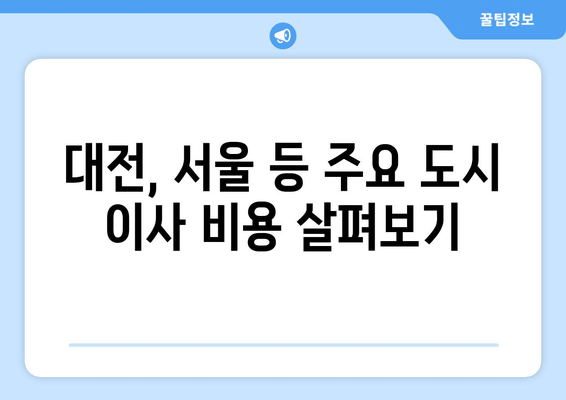 꿀팁정보

대전, 서울 등 주요 도시 이사 비용 살펴보기